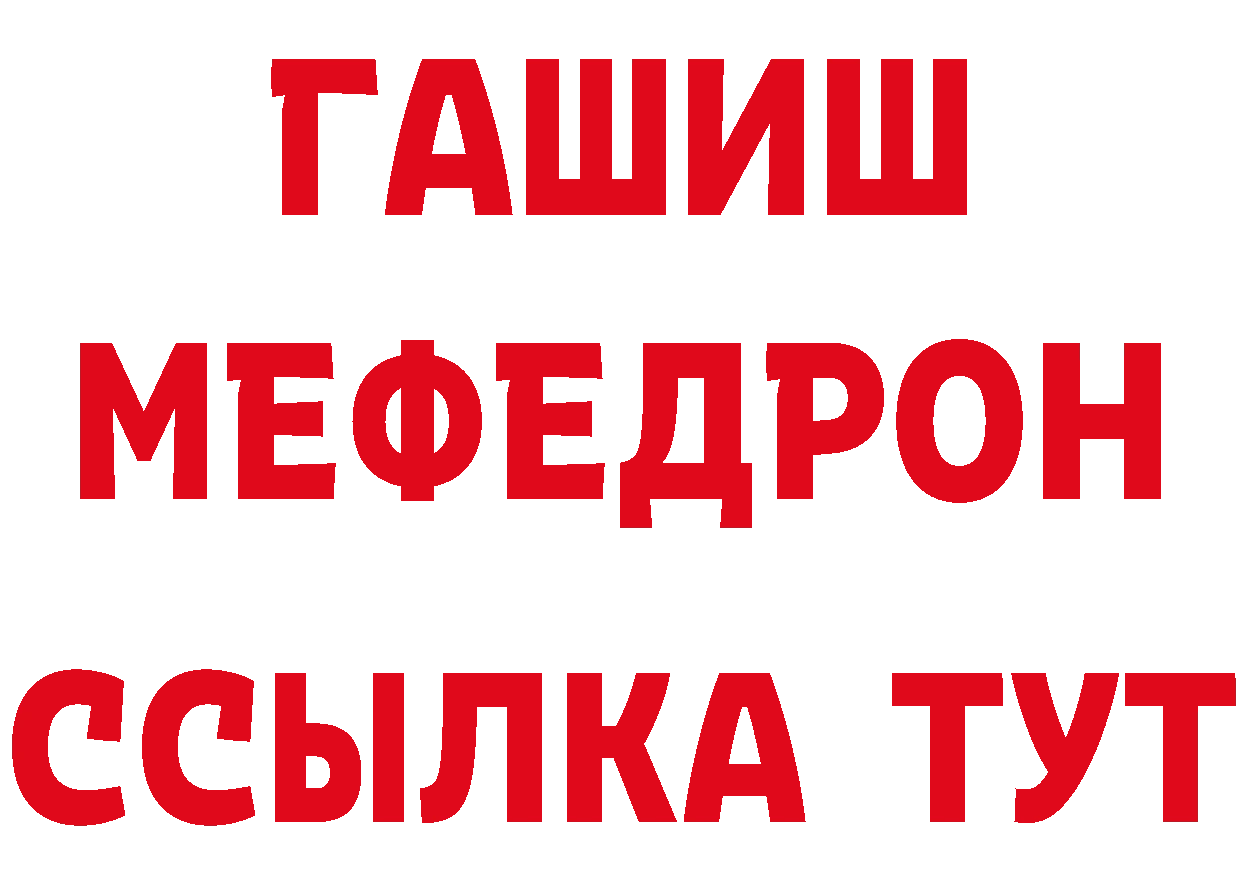 ГАШИШ
МЕФЕДРОН
ССЫЛКА ТУТ